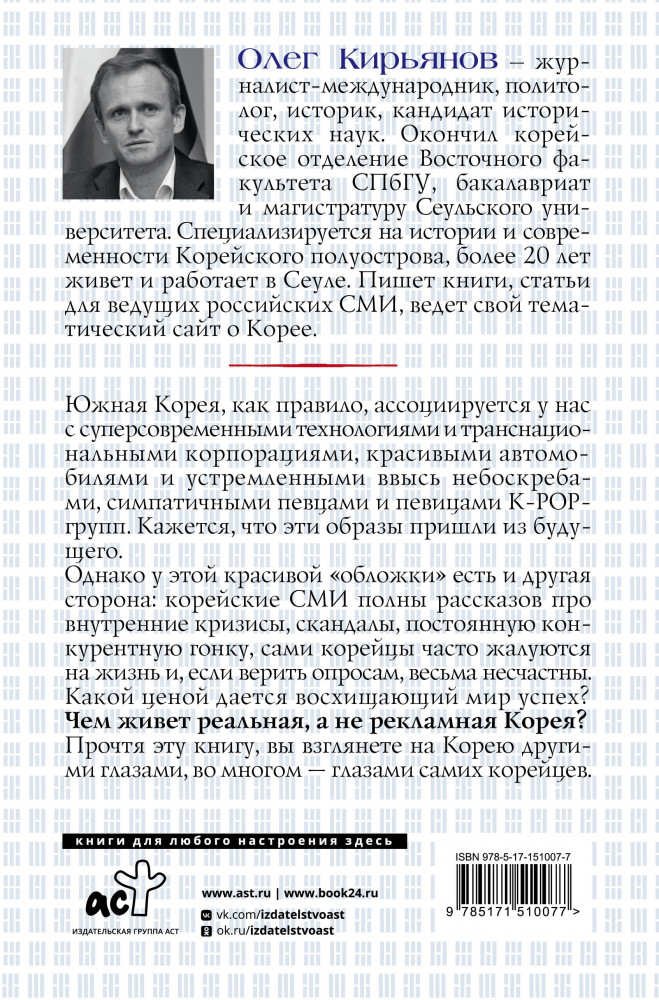 Олег Кирьянов – журналист-международник, политолог, историк, кандидат исторических наук. Окончил корейское отделение Восточного факультета СПбГУ, бакалавриат и магистратуру Сеульского университета. Специализируется на истории и современности Корейского полуострова, более 20 лет живет и работает в Сеуле. Пишет книги, статьи для ведущих российских СМИ, ведет свой тематический сайт о Корее.

Южная Корея, как правило, ассоциируется у нас с суперсовременными технологиями и транснациональными корпорациями, красивыми автомобилями и устремленными ввысь небоскребами, симпатичными певцами и певицами K-POP-групп. Кажется, что эти образы пришли из будущего.

Однако у этой красивой «обложки» есть и другая сторона: корейские СМИ полны рассказов про внутренние кризисы, скандалы, постоянную конкурентную гонку, сами корейцы часто жалуются на жизнь и, если верить опросам, весьма несчастны. Какой ценой дается восхищающий мир успех?

Чем живет реальная, а не рекламная Корея?

Прочтя эту книгу, вы взглянете на Корею другими глазами, во многом — глазами самих корейцев.

книги для любого настроения здесь

аст
ИЗДАТЕЛЬСКАЯ ГРУППА АСТ

www.ast.ru | www.book24.ru
vk.com/izdatelstvoast
ok.ru/izdatelstvoast

ISBN 978-5-17-151007-7
9 785171 510077 >